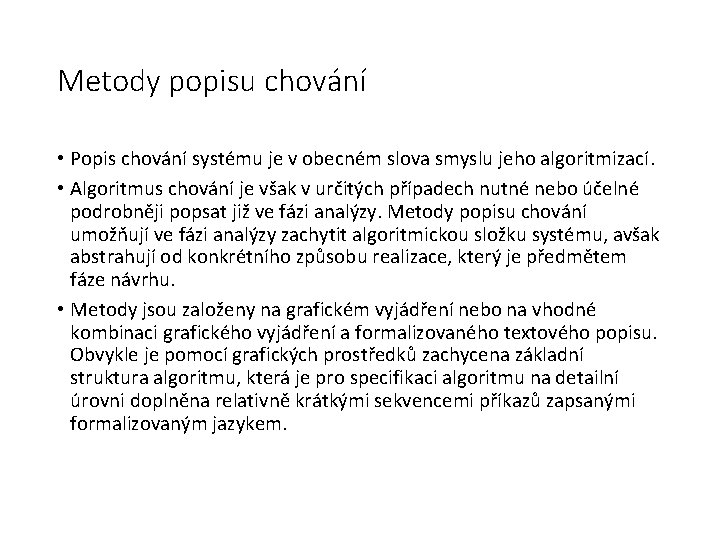 Metody popisu chování

• Popis chování systému je v obecném slova smyslu jeho algoritmizací.

• Algoritmus chování je však v určitých případech nutné nebo účelné podrobněji popsat již ve fázi analýzy. Metody popisu chování umožňují ve fázi analýzy zachytit algoritmickou složku systému, avšak abstrahují od konkrétního způsobu realizace, který je předmětem fáze návrhu.

• Metody jsou založeny na grafickém vyjádření nebo na vhodné kombinaci grafického vyjádření a formalizovaného textového popisu. Obvykle je pomocí grafických prostředků zachycena základní struktura algoritmu, která je pro specifikaci algoritmu na detailní úrovni doplněna relativně krátkými sekvencemi příkazů zapsanými formalizovaným jazykem.